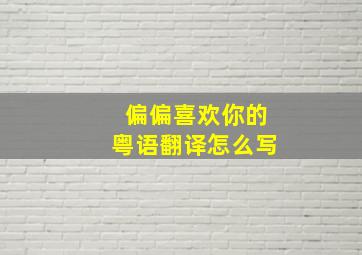 偏偏喜欢你的
粤语翻译怎么写